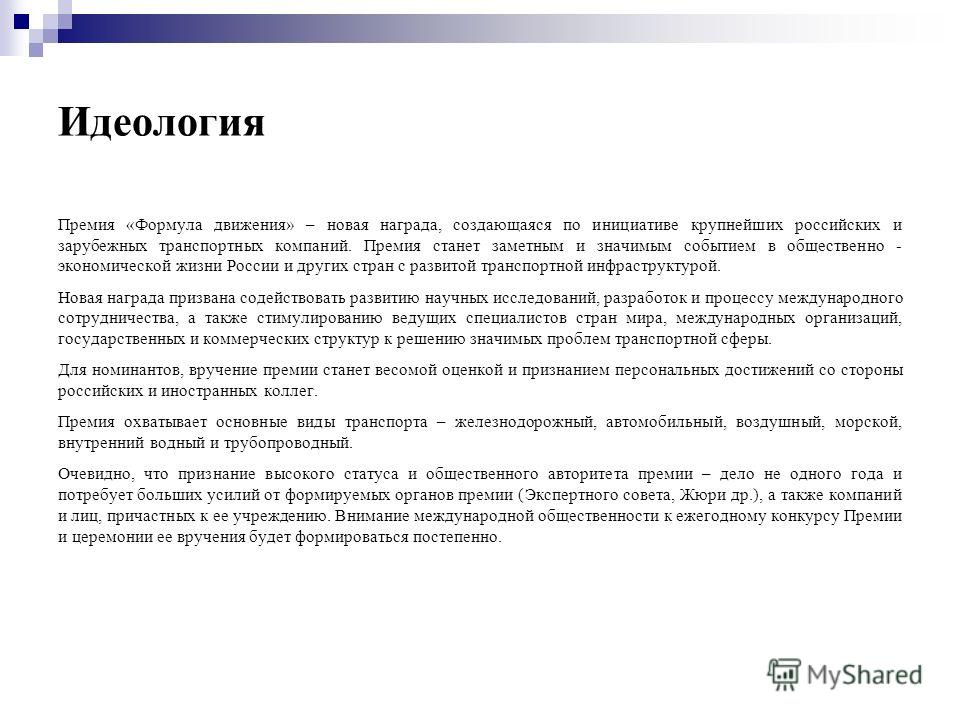 Идеология

Премия «Формула движения» – новая награда, создающаяся по инициативе крупнейших российских и зарубежных транспортных компаний. Премия станет заметным и значимым событием в общественно - экономической жизни России и других стран с развитой транспортной инфраструктурой.

Новая награда призвана содействовать развитию научных исследований, разработок и процессу международного сотрудничества, а также стимулированию ведущих специалистов стран мира, международных организаций, государственных и коммерческих структур к решению значимых проблем транспортной сферы.

Для номинантов, вручение премии станет весомой оценкой и признанием персональных достижений со стороны российских и иностранных коллег.

Премия охватывает основные виды транспорта – железнодорожный, автомобильный, воздушный, морской, внутренний водный и трубопроводный.

Очевидно, что признание высокого статуса и общественного авторитета премии – дело не одного года и потребует больших усилий от формируемых органов премии (Экспертного совета, Жюри др.), а также компаний и лиц, причастных к ее учреждению. Внимание международной общественности к ежегодному конкурсу Премии и церемонии ее вручения будет формироваться постепенно.

MyShared